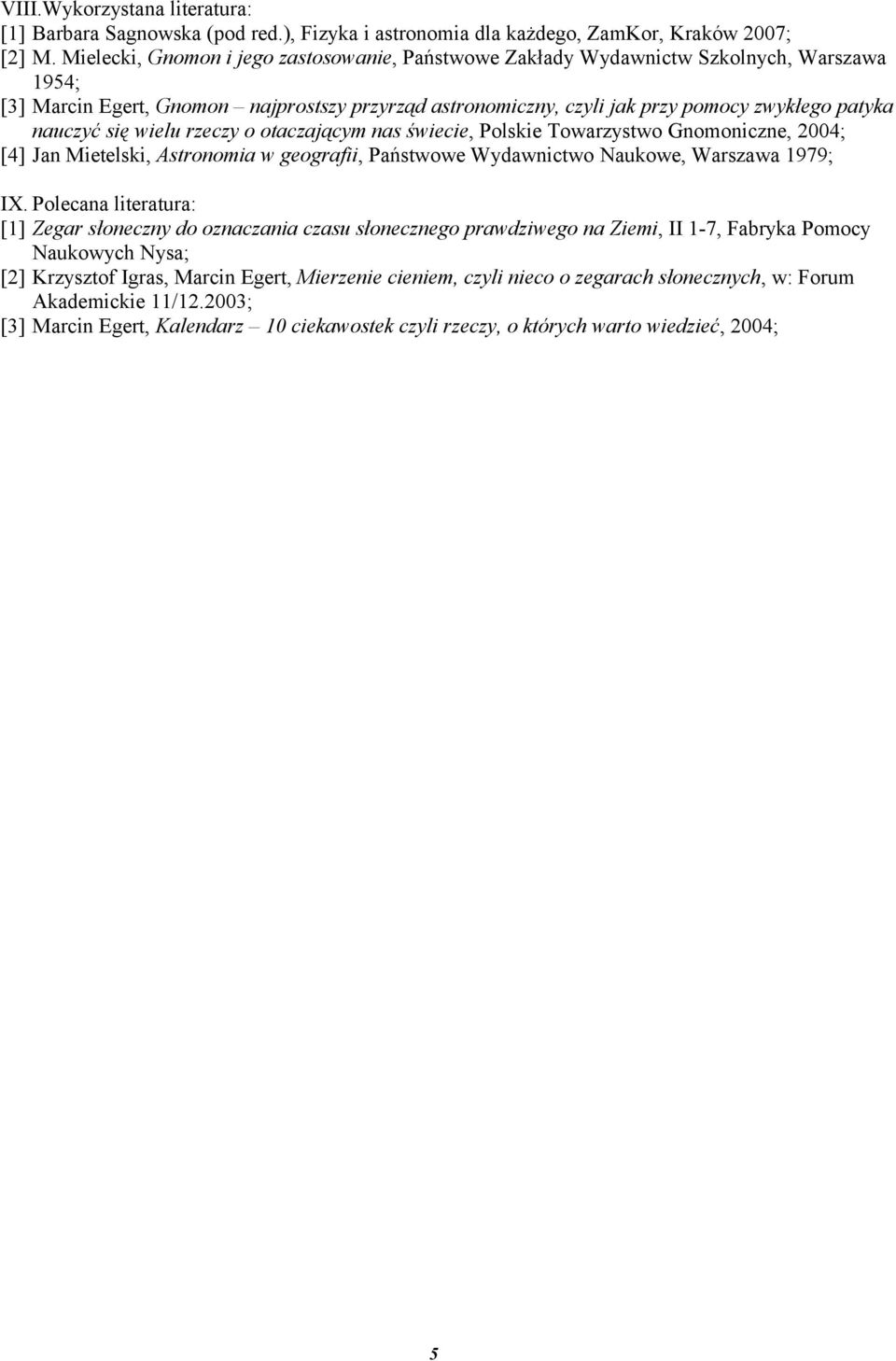 VIII.Wykorzystana literatura:
[1] Barbara Sagnowska (pod red.), Fizyka i astronomia dla każdego, ZamKor, Kraków 2007;
[2] M. Mielecki, Gnomon i jego zastosowanie, Państwowe Zakłady Wydawnictw Szkolnych, Warszawa 1954;
[3] Marcin Egert, Gnomon – najprostszy przyrząd astronomiczny, czyli jak przy pomocy zwykłego patyka nauczyć się wielu rzeczy o otaczającym nas świecie, Polskie Towarzystwo Gnomoniczne, 2004;
[4] Jan Mietelski, Astronomia w geografii, Państwowe Wydawnictwo Naukowe, Warszawa 1979;

IX. Polecana literatura:
[1] Zegar słoneczny do oznaczania czasu słonecznego prawdziwego na Ziemi, II 1-7, Fabryka Pomocy Naukowych Nysa;
[2] Krzysztof Igras, Marcin Egert, Mierzenie cieniem, czyli nieco o zegarach słonecznych, w: Forum Akademickie 11/12.2003;
[3] Marcin Egert, Kalendarz – 10 ciekawostek czyli rzeczy, o których warto wiedzieć, 2004;

5